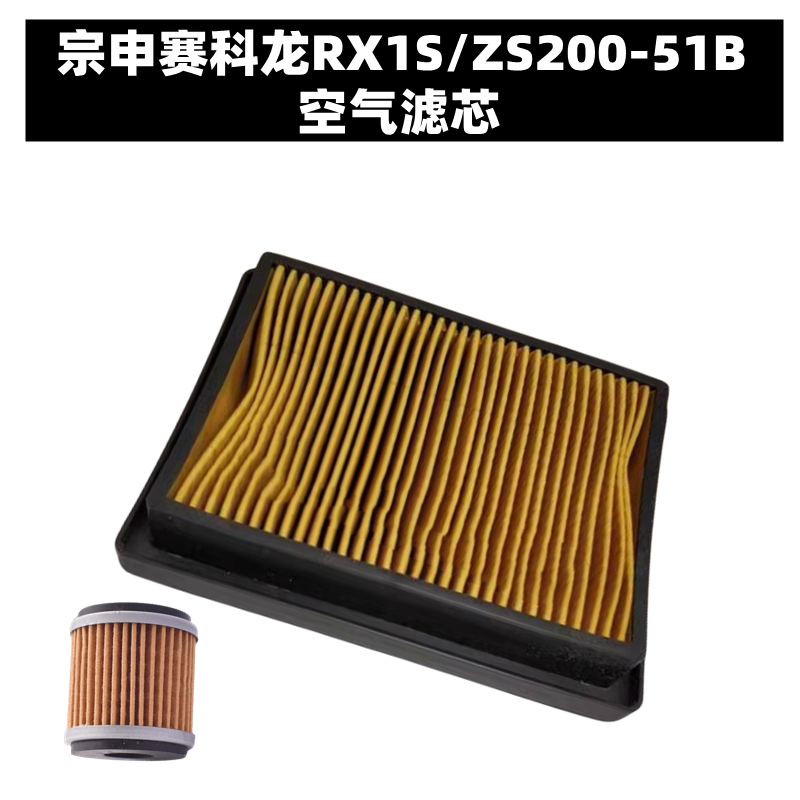 宗申赛科龙RX1S/ZS200-51B
空气滤芯